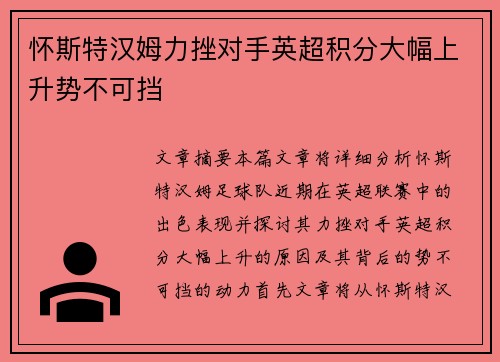 怀斯特汉姆力挫对手英超积分大幅上升势不可挡

文章摘要本篇文章将详细分析怀斯特汉姆足球队近期在英超联赛中的出色表现并探讨其力挫对手英超积分大幅上升的原因及其背后的势不可挡的动力首先文章将从怀斯特汉